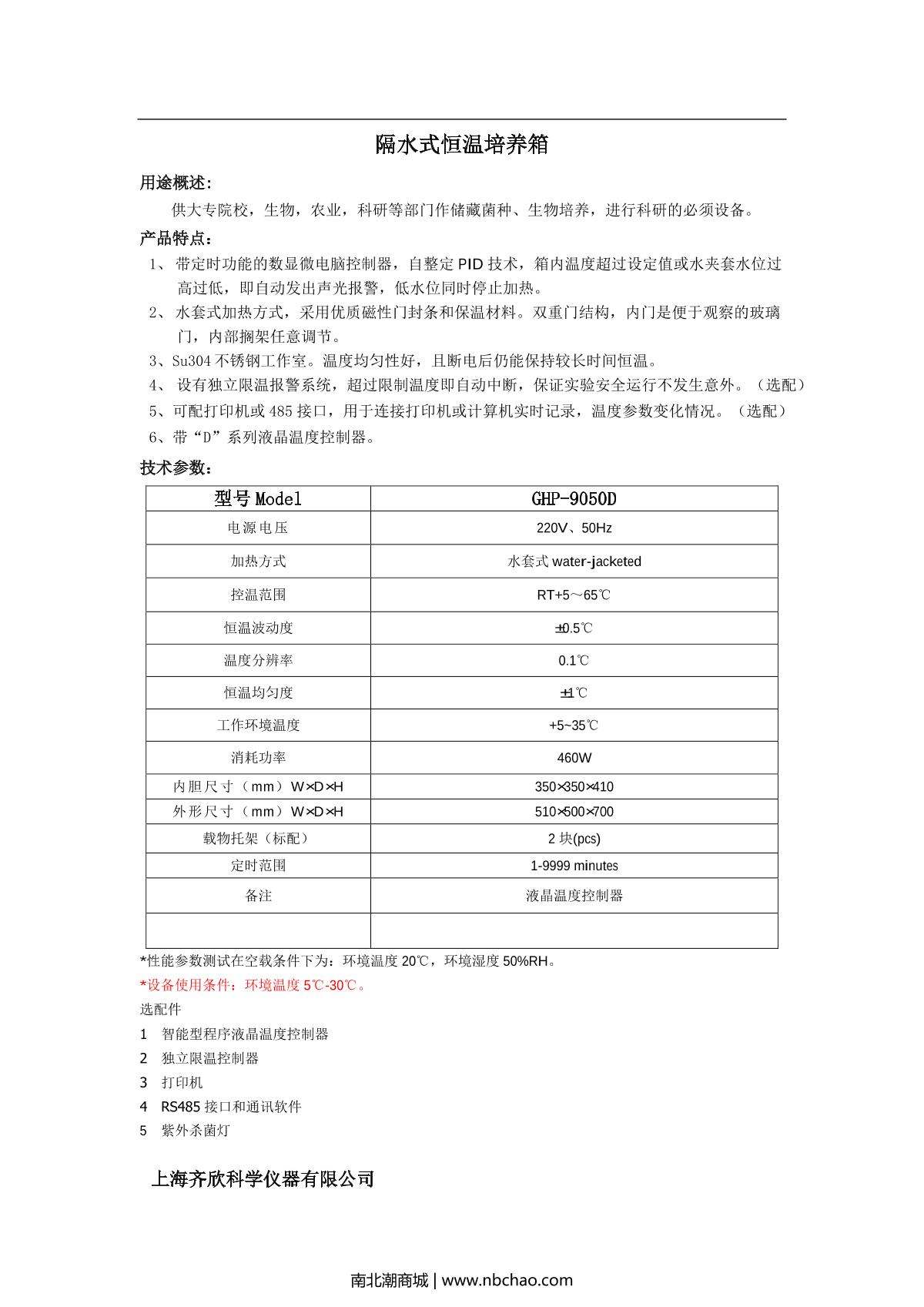 隔水式恒温培养箱

用途概述:

供大专院校，生物，农业，科研等部门作储藏菌种、生物培养，进行科研的必须设备。

产品特点：

1、带定时功能的数显微电脑控制器，自整定 PID 技术，箱内温度超过设定值或水夹套水位过高过低，即自动发出声光报警，低水位同时停止加热。

2、水套式加热方式，采用优质磁性门封条和保温材料。双重门结构，内门是便于观察的玻璃门，内部搁架任意调节。

3、Su304 不锈钢工作室。温度均匀性好，且断电后仍能保持较长时间恒温。

4、设有独立限温报警系统，超过限制温度即自动中断，保证实验安全运行不发生意外。（选配）

5、可配打印机或 485 接口，用于连接打印机或计算机实时记录，温度参数变化情况。（选配）

6、带“D”系列液晶温度控制器。

技术参数：

| 型号 Model | GHP-9050D |
|---|---|
| 电源电压 | 220V、50Hz |
| 加热方式 | 水套式 water-jacketed |
| 控温范围 | RT+5～65℃ |
| 恒温波动度 | ±0.5℃ |
| 温度分辨率 | 0.1℃ |
| 恒温均匀度 | ±1℃ |
| 工作环境温度 | +5~35℃ |
| 消耗功率 | 460W |
| 内胆尺寸（mm）W×D×H | 350×350×410 |
| 外形尺寸（mm）W×D×H | 510×500×700 |
| 载物托架（标配） | 2 块(pcs) |
| 定时范围 | 1-9999 minutes |
| 备注 | 液晶温度控制器 |
| | |

*性能参数测试在空载条件下为：环境温度 20℃，环境湿度 50%RH。

*设备使用条件：环境温度 5℃-30℃。

选配件

1 智能型程序液晶温度控制器

2 独立限温控制器

3 打印机

4 RS485 接口和通讯软件

5 紫外杀菌灯

上海齐欣科学仪器有限公司

南北潮商城 | www.nbchao.com